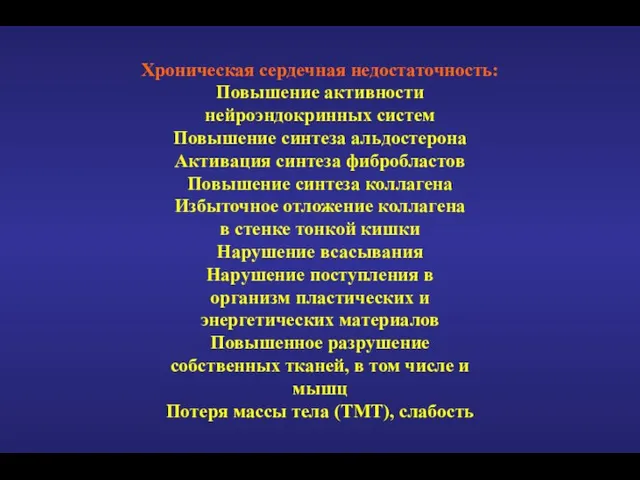 Хроническая сердечная недостаточность:
Повышение активности нейроэндокринных систем
Повышение синтеза альдостерона
Активация синтеза фибробластов
Повышение синтеза коллагена
Избыточное отложение коллагена в стенке тонкой кишки
Нарушение всасывания
Нарушение поступления в организм пластических и энергетических материалов
Повышенное разрушение собственных тканей, в том числе и мышц
Потеря массы тела (ТМТ), слабость